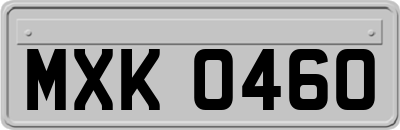 MXK 0460